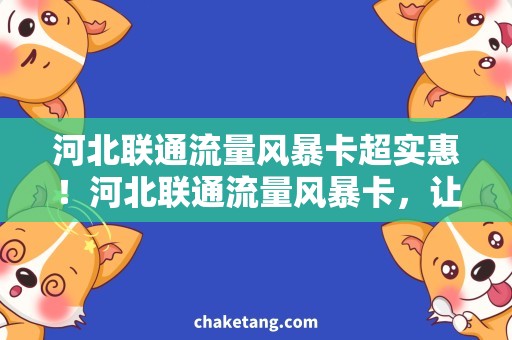 河北联通流量风暴卡超实惠！河北联通流量风暴卡，让

chaketang.com